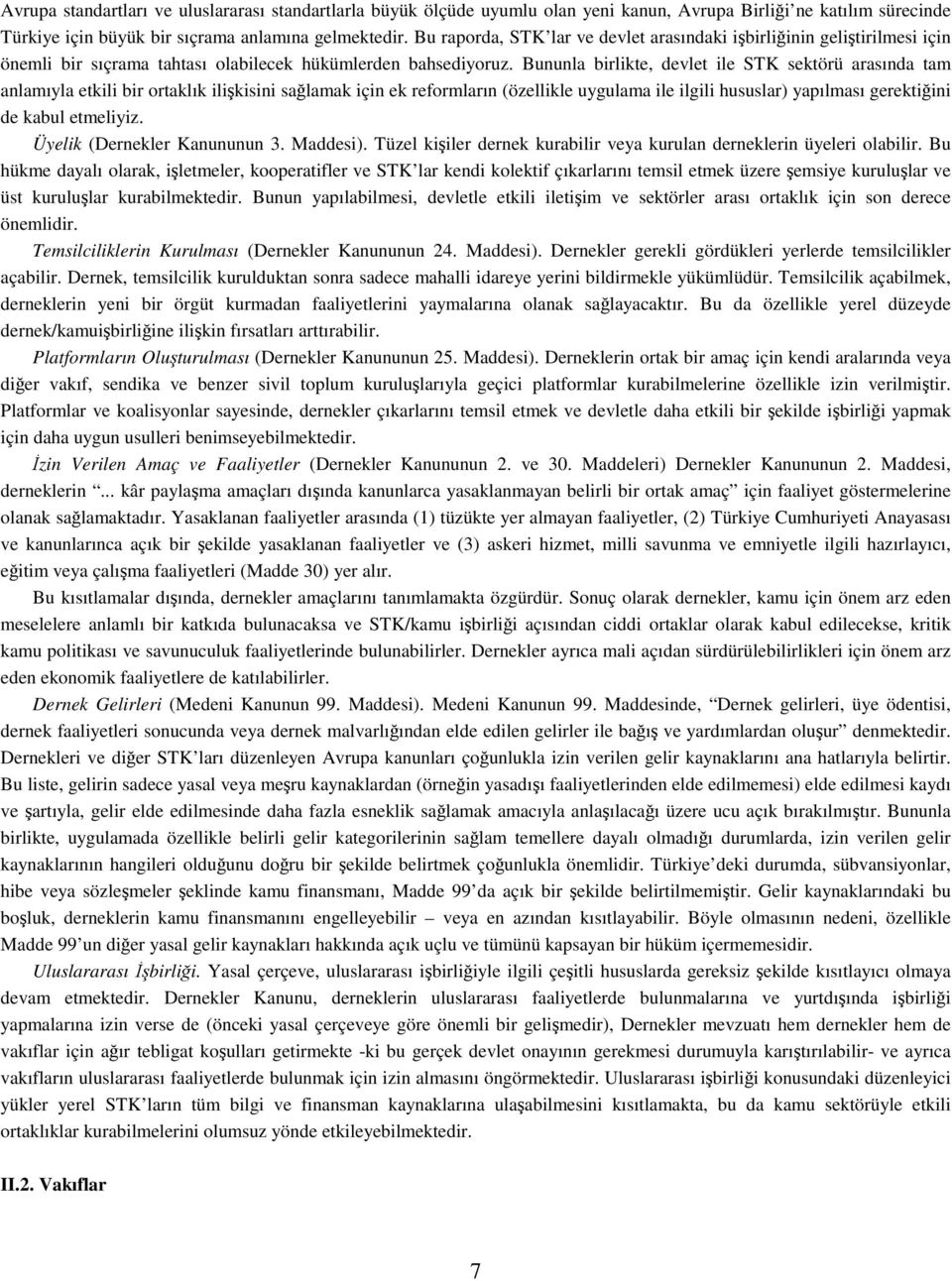 Avrupa standartları ve uluslararası standartlarla büyük ölçüde uyumlu olan yeni kanun, Avrupa Birliği'ne katılım sürecinde Türkiye için büyük bir sıçrama anlamına gelmektedir. Bu raporda, STK'lar ve devlet arasındaki işbirliğinin geliştirilmesi için önemli bir sıçrama tahtası olabilecek hükümlerden bahsediyoruz. Bununla birlikte, devlet ile STK sektörü arasında tam anlamıyla etkili bir ortaklık ilişkisini sağlamak için ek reformların (özellikle uygulama ile ilgili hususlar) yapılması gerektiğini de kabul etmeliyiz.

Üyelik (Dernekler Kanununun 3. Maddesi). Tüzel kişiler dernek kurabilir veya kurulan derneklerin üyeleri olabilir. Bu hükme dayalı olarak, işletmeler, kooperatifler ve STK'lar kendi kolektif çıkarlarını temsil etmek üzere şemsiye kuruluşlar ve üst kuruluşlar kurabilmektedir. Bunun yapılabilmesi, devletle etkili iletişim ve sektörler arası ortaklık için son derece önemlidir.

Temsilciliklerin Kurulması (Dernekler Kanununun 24. Maddesi). Dernekler gerekli gördükleri yerlerde temsilcilikler açabilir. Dernek, temsilcilik kurulduktan sonra sadece mahalli idareye yerini bildirmekle yükümlüdür. Temsilcilik açabilmek, derneklerin yeni bir örgüt kurmadan faaliyetlerini yaymalarına olanak sağlayacaktır. Bu da özellikle yerel düzeyde dernek/kamuişbirliğine ilişkin fırsatları arttırabilir.

Platformların Oluşturulması (Dernekler Kanununun 25. Maddesi). Derneklerin ortak bir amaç için kendi aralarında veya diğer vakıf, sendika ve benzer sivil toplum kuruluşlarıyla geçici platformlar kurabilmelerine özellikle izin verilmiştir. Platformlar ve koalisyonlar sayesinde, dernekler çıkarlarını temsil etmek ve devletle daha etkili bir şekilde işbirliği yapmak için daha uygun usulleri benimseyebilmektedir.

İzin Verilen Amaç ve Faaliyetler (Dernekler Kanununun 2. ve 30. Maddeleri) Dernekler Kanununun 2. Maddesi, derneklerin "... kâr paylaşma amaçları dışında kanunlarca yasaklanmayan belirli bir ortak amaç" için faaliyet göstermelerine olanak sağlamaktadır. Yasaklanan faaliyetler arasında (1) tüzükte yer almayan faaliyetler, (2) Türkiye Cumhuriyeti Anayasası ve kanunlarınca açık bir şekilde yasaklanan faaliyetler ve (3) askeri hizmet, milli savunma ve emniyetle ilgili hazırlayıcı, eğitim veya çalışma faaliyetleri (Madde 30) yer alır.

Bu kısıtlamalar dışında, dernekler amaçlarını tanımlamakta özgürdür. Sonuç olarak dernekler, kamu için önem arz eden meselelere anlamlı bir katkıda bulunacaksa ve STK/kamu işbirliği açısından ciddi ortaklar olarak kabul edilecekse, kritik kamu politikası ve savunuculuk faaliyetlerinde bulunabilirler. Dernekler ayrıca mali açıdan sürdürülebilirlikleri için önem arz eden ekonomik faaliyetlere de katılabilirler.

Dernek Gelirleri (Medeni Kanunun 99. Maddesi). Medeni Kanunun 99. Maddesinde, "Dernek gelirleri, üye ödentisi, dernek faaliyetleri sonucunda veya dernek malvarlığından elde edilen gelirler ile bağış ve yardımlardan oluşur" denmektedir. Dernekleri ve diğer STK'ları düzenleyen Avrupa kanunları çoğunlukla izin verilen gelir kaynaklarını ana hatlarıyla belirtir. Bu liste, gelirin sadece yasal veya meşru kaynaklardan (örneğin yasadışı faaliyetlerinden elde edilmemesi) elde edilmesi kaydı ve şartıyla, gelir elde edilmesinde daha fazla esneklik sağlamak amacıyla anlaşılacağı üzere ucu açık bırakılmıştır. Bununla birlikte, uygulamada özellikle belirli gelir kategorilerinin sağlam temellere dayalı olmadığı durumlarda, izin verilen gelir kaynaklarının hangileri olduğunu doğru bir şekilde belirtmek çoğunlukla önemlidir. Türkiye'deki durumda, sübvansiyonlar, hibe veya sözleşmeler şeklinde kamu finansmanı, Madde 99'da açık bir şekilde belirtilmemiştir. Gelir kaynaklarındaki bu boşluk, derneklerin kamu finansmanını engelleyebilir – veya en azından kısıtlayabilir. Böyle olmasının nedeni, özellikle Madde 99'un diğer yasal gelir kaynakları hakkında açık uçlu ve tümünü kapsayan bir hüküm içermemesidir.

Uluslararası İşbirliği. Yasal çerçeve, uluslararası işbirliğiyle ilgili çeşitli hususlarda gereksiz şekilde kısıtlayıcı olmaya devam etmektedir. Dernekler Kanunu, derneklerin uluslararası faaliyetlerde bulunmalarına ve yurtdışında işbirliği yapmalarına izin verse de (önceki yasal çerçeveye göre önemli bir gelişmedir), Dernekler mevzuatı hem dernekler hem de vakıflar için ağır tebligat koşulları getirmekte -ki bu gerçek devlet onayının gerekmesi durumuyla karıştırılabilir- ve ayrıca vakıfların uluslararası faaliyetlerde bulunmak için izin almasını öngörmektedir. Uluslararası işbirliği konusundaki düzenleyici yükler yerel STK'ların tüm bilgi ve finansman kaynaklarına ulaşabilmesini kısıtlamakta, bu da kamu sektörüyle etkili ortaklıklar kurabilmelerini olumsuz yönde etkileyebilmektedir.

II.2. Vakıflar

7